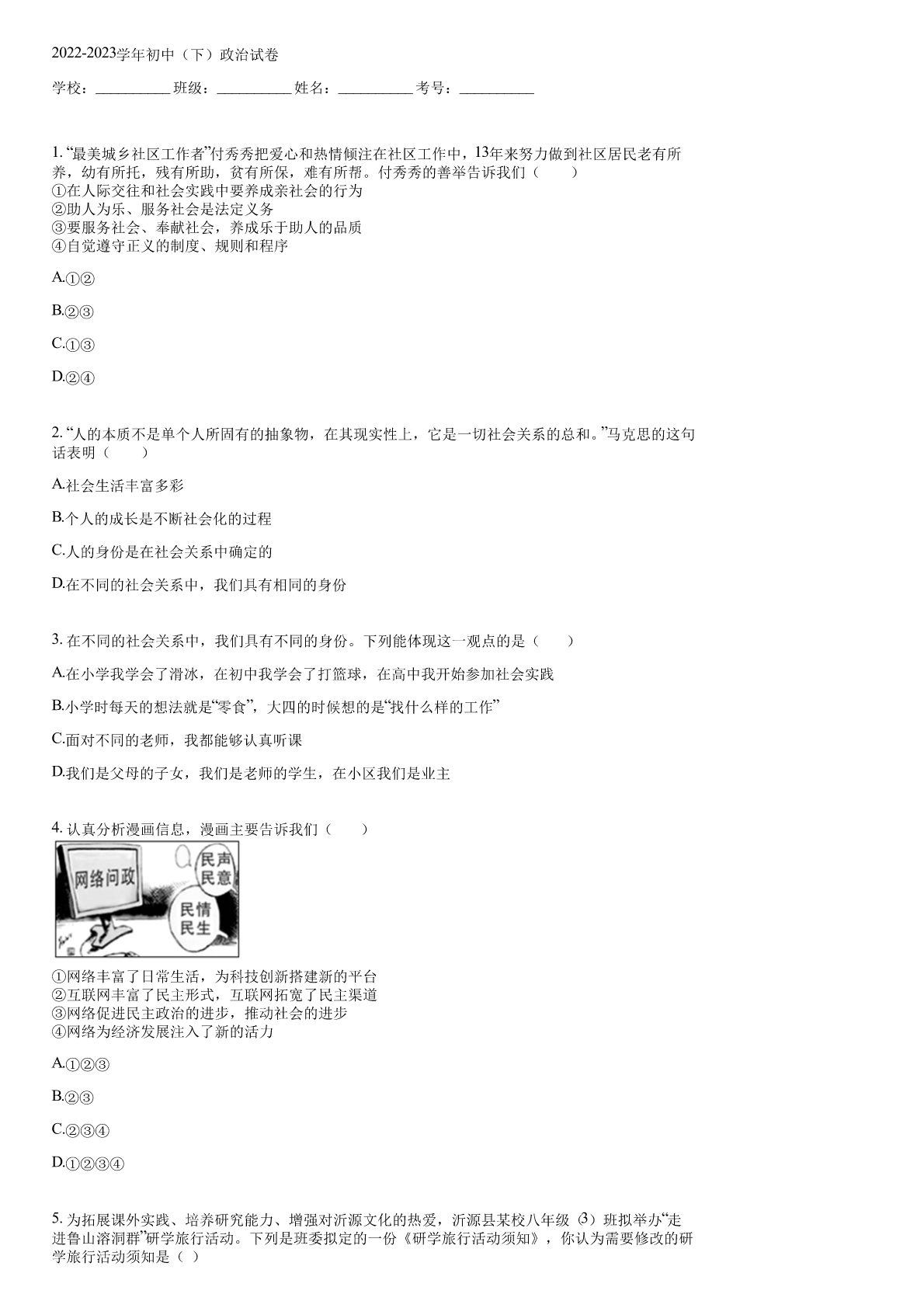 2022-2023学年初中（下）政治试卷

学校：__________ 班级：__________ 姓名：__________ 考号：__________

1. “最美城乡社区工作者”付秀秀把爱心和热情倾注在社区工作中，13年来努力做到社区居民老有所养，幼有所托，残有所助，贫有所保，难有所帮。付秀秀的善举告诉我们（　　）
①在人际交往和社会实践中要养成亲社会的行为
②助人为乐、服务社会是法定义务
③要服务社会、奉献社会，养成乐于助人的品质
④自觉遵守正义的制度、规则和程序

A.①②

B.②③

C.①③

D.②④

2. “人的本质不是单个人所固有的抽象物，在其现实性上，它是一切社会关系的总和。”马克思的这句话表明（　　）

A.社会生活丰富多彩

B.个人的成长是不断社会化的过程

C.人的身份是在社会关系中确定的

D.在不同的社会关系中，我们具有相同的身份

3. 在不同的社会关系中，我们具有不同的身份。下列能体现这一观点的是（　　）

A.在小学我学会了滑冰，在初中我学会了打篮球，在高中我开始参加社会实践

B.小学时每天的想法就是“零食”，大四的时候想的是“找什么样的工作”

C.面对不同的老师，我都能够认真听课

D.我们是父母的子女，我们是老师的学生，在小区我们是业主

4. 认真分析漫画信息，漫画主要告诉我们（　　）

网络问政
民声民意
民情民生

①网络丰富了日常生活，为科技创新搭建新的平台
②互联网丰富了民主形式，互联网拓宽了民主渠道
③网络促进民主政治的进步，推动社会的进步
④网络为经济发展注入了新的活力

A.①②③

B.②③

C.②③④

D.①②③④

5. 为拓展课外实践、培养研究能力、增强对沂源文化的热爱，沂源县某校八年级（3）班拟举办“走进鲁山溶洞群”研学旅行活动。下列是班委拟定的一份《研学旅行活动须知》，你认为需要修改的研学旅行活动须知是（ ）